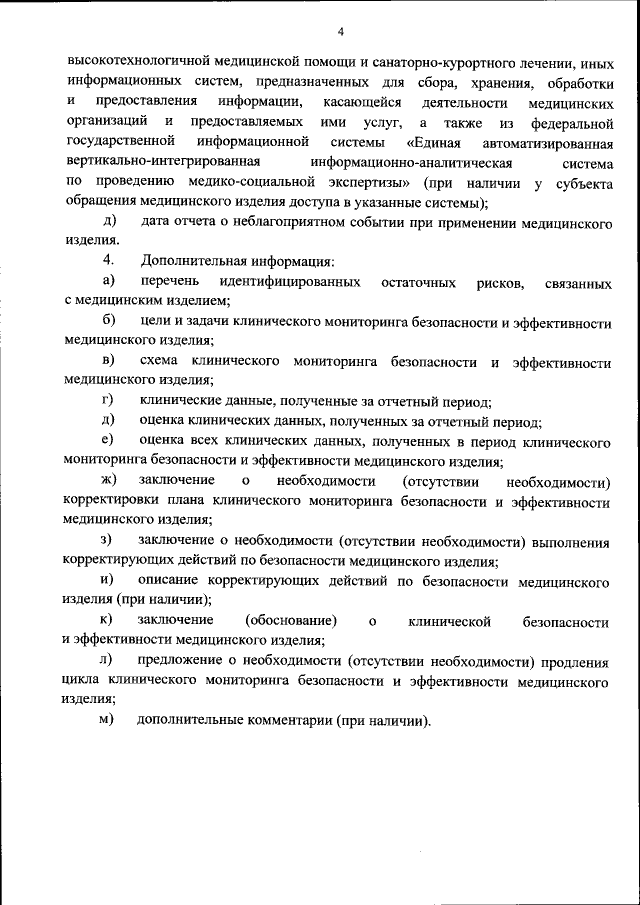 4

высокотехнологичной медицинской помощи и санаторно-курортного лечении, иных информационных систем, предназначенных для сбора, хранения, обработки и предоставления информации, касающейся деятельности медицинских организаций и предоставляемых ими услуг, а также из федеральной государственной информационной системы «Единая автоматизированная вертикально-интегрированная информационно-аналитическая система по проведению медико-социальной экспертизы» (при наличии у субъекта обращения медицинского изделия доступа в указанные системы);

д) дата отчета о неблагоприятном событии при применении медицинского изделия.

4. Дополнительная информация:

а) перечень идентифицированных остаточных рисков, связанных с медицинским изделием;

б) цели и задачи клинического мониторинга безопасности и эффективности медицинского изделия;

в) схема клинического мониторинга безопасности и эффективности медицинского изделия;

г) клинические данные, полученные за отчетный период;

д) оценка клинических данных, полученных за отчетный период;

е) оценка всех клинических данных, полученных в период клинического мониторинга безопасности и эффективности медицинского изделия;

ж) заключение о необходимости (отсутствии необходимости) корректировки плана клинического мониторинга безопасности и эффективности медицинского изделия;

з) заключение о необходимости (отсутствии необходимости) выполнения корректирующих действий по безопасности медицинского изделия;

и) описание корректирующих действий по безопасности медицинского изделия (при наличии);

к) заключение (обоснование) о клинической безопасности и эффективности медицинского изделия;

л) предложение о необходимости (отсутствии необходимости) продления цикла клинического мониторинга безопасности и эффективности медицинского изделия;

м) дополнительные комментарии (при наличии).